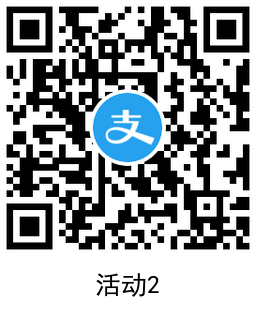 支

活动2